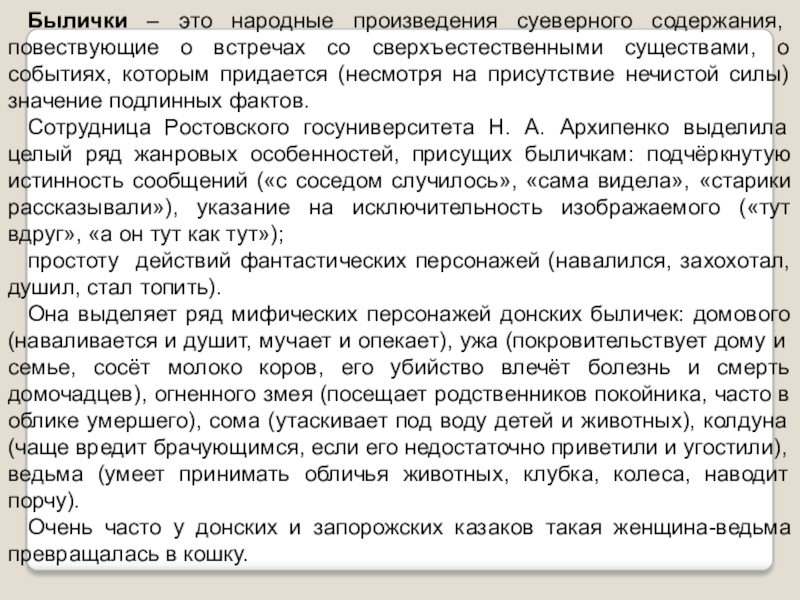 Былички – это народные произведения суеверного содержания, повествующие о встречах со сверхъестественными существами, о событиях, которым придается (несмотря на присутствие нечистой силы) значение подлинных фактов.

Сотрудница Ростовского госуниверситета Н. А. Архипенко выделила целый ряд жанровых особенностей, присущих быличкам: подчёркнутую истинность сообщений («с соседом случилось», «сама видела», «старики рассказывали»), указание на исключительность изображаемого («тут вдруг», «а он тут как тут»);

простоту действий фантастических персонажей (навалился, захохотал, душил, стал топить).

Она выделяет ряд мифических персонажей донских быличек: домового (наваливается и душит, мучает и опекает), ужа (покровительствует дому и семье, сосёт молоко коров, его убийство влечёт болезнь и смерть домочадцев), огненного змея (посещает родственников покойника, часто в облике умершего), сома (утаскивает под воду детей и животных), колдуна (чаще вредит брачующимся, если его недостаточно приветили и угостили), ведьма (умеет принимать обличья животных, клубка, колеса, наводит порчу).

Очень часто у донских и запорожских казаков такая женщина-ведьма превращалась в кошку.